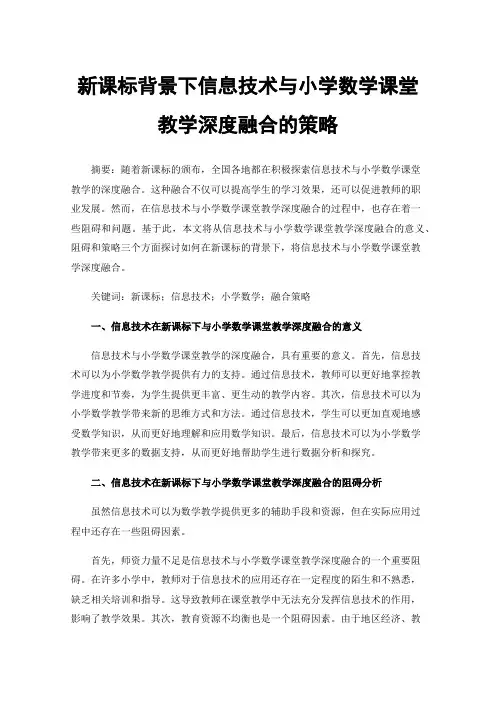 新课标背景下信息技术与小学数学课堂教学深度融合的策略

摘要：随着新课标的颁布，全国各地都在积极探索信息技术与小学数学课堂教学的深度融合。这种融合不仅可以提高学生的学习效果，还可以促进教师的职业发展。然而，在信息技术与小学数学课堂教学深度融合的过程中，也存在着一些阻碍和问题。基于此，本文将从信息技术与小学数学课堂教学深度融合的意义、阻碍和策略三个方面探讨如何在新课标的背景下，将信息技术与小学数学课堂教学深度融合。

关键词：新课标；信息技术；小学数学；融合策略

一、信息技术在新课标下与小学数学课堂教学深度融合的意义

信息技术与小学数学课堂教学的深度融合，具有重要的意义。首先，信息技术可以为小学数学教学提供有力的支持。通过信息技术，教师可以更好地掌控教学进度和节奏，为学生提供更丰富、更生动的教学内容。其次，信息技术可以为小学数学教学带来新的思维方式和方法。通过信息技术，学生可以更加直观地感受数学知识，从而更好地理解和应用数学知识。最后，信息技术可以为小学数学教学带来更多的数据支持，从而更好地帮助学生进行数据分析和探究。

二、信息技术在新课标下与小学数学课堂教学深度融合的阻碍分析

虽然信息技术可以为数学教学提供更多的辅助手段和资源，但在实际应用过程中还存在一些阻碍因素。

首先，师资力量不足是信息技术与小学数学课堂教学深度融合的一个重要阻碍。在许多小学中，教师对于信息技术的应用还存在一定程度的陌生和不熟悉，缺乏相关培训和指导。这导致教师在课堂教学中无法充分发挥信息技术的作用，影响了教学效果。其次，教育资源不均衡也是一个阻碍因素。由于地区经济、教